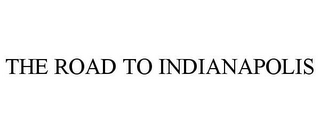 THE ROAD TO INDIANAPOLIS